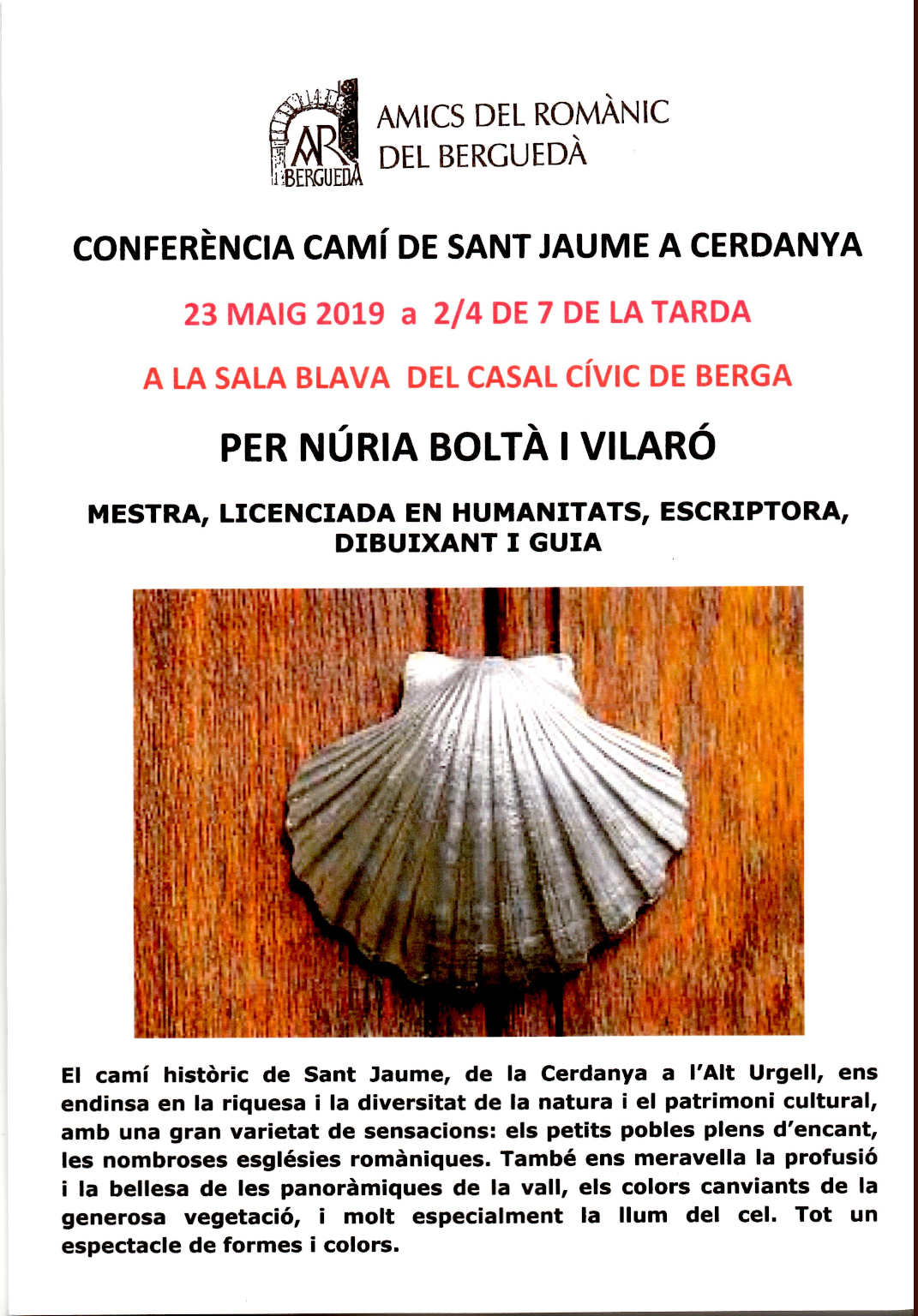 AR BERGUEDÀ

AMICS DEL ROMÀNIC DEL BERGUEDÀ

CONFERÈNCIA CAMÍ DE SANT JAUME A CERDANYA

23 MAIG 2019 a 2/4 DE 7 DE LA TARDA

A LA SALA BLAVA DEL CASAL CÍVIC DE BERGA

PER NÚRIA BOLTÀ I VILARÓ

MESTRA, LICENCIADA EN HUMANITATS, ESCRIPTORA, DIBUIXANT I GUIA

El camí històric de Sant Jaume, de la Cerdanya a l'Alt Urgell, ens endinsa en la riquesa i la diversitat de la natura i el patrimoni cultural, amb una gran varietat de sensacions: els petits pobles plens d'encant, les nombroses esglésies romàniques. També ens meravella la profusió i la bellesa de les panoràmiques de la vall, els colors canviants de la generosa vegetació, i molt especialment la llum del cel. Tot un espectacle de formes i colors.